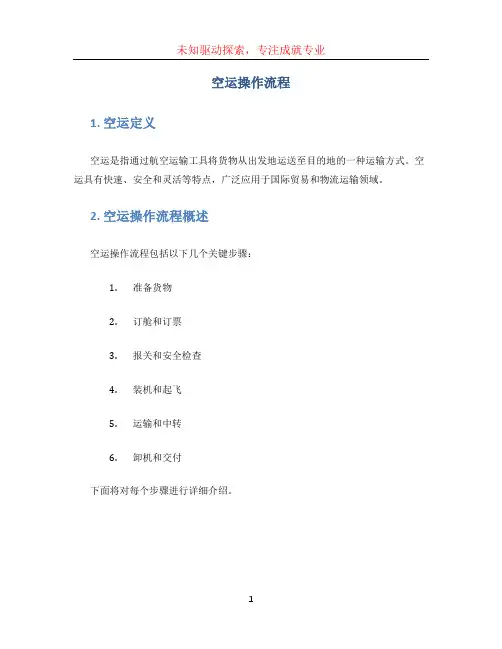 未知驱动探索，专注成就专业

空运操作流程

1. 空运定义

空运是指通过航空运输工具将货物从出发地运送至目的地的一种运输方式。空运具有快速、安全和灵活等特点，广泛应用于国际贸易和物流运输领域。

2. 空运操作流程概述

空运操作流程包括以下几个关键步骤：

1. 准备货物

2. 订舱和订票

3. 报关和安全检查

4. 装机和起飞

5. 运输和中转

6. 卸机和交付

下面将对每个步骤进行详细介绍。

1